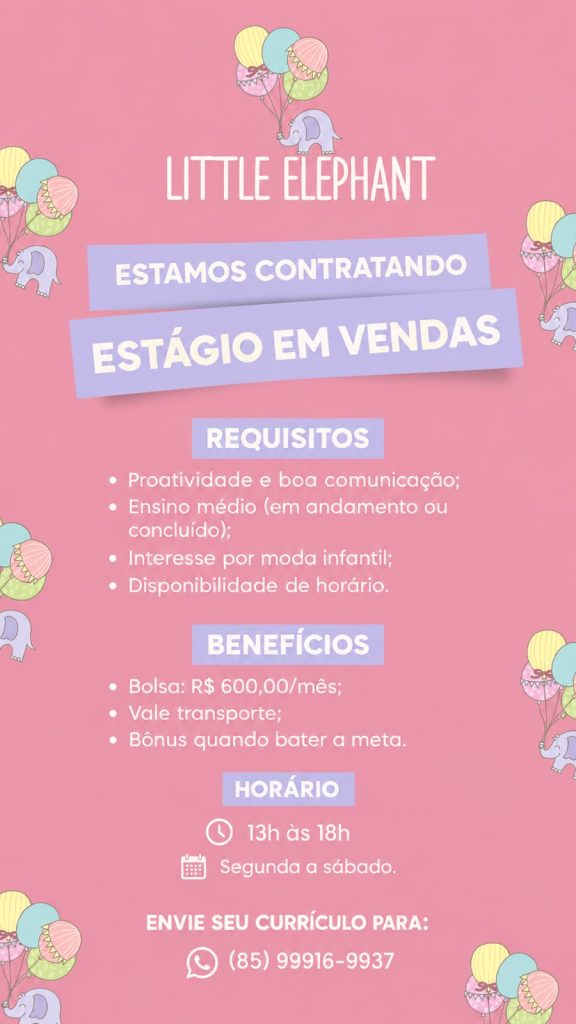 LITTLE ELEPHANT

ESTAMOS CONTRATANDO

ESTÁGIO EM VENDAS

REQUISITOS

• Proatividade e boa comunicação;
• Ensino médio (em andamento ou concluído);
• Interesse por moda infantil;
• Disponibilidade de horário.

BENEFÍCIOS

• Bolsa: R$ 600,00/mês;
• Vale transporte;
• Bônus quando bater a meta.

HORÁRIO

13h às 18h

Segunda a sábado.

ENVIE SEU CURRÍCULO PARA:

(85) 99916-9937